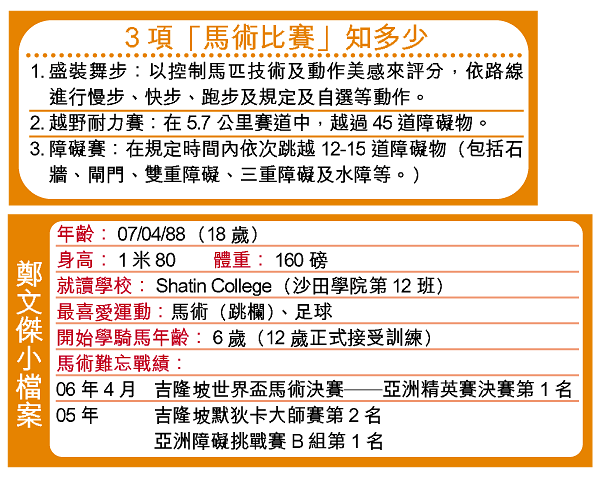 3項「馬術比賽」知多少

1.盛裝舞步：以控制馬匹技術及動作美感來評分，依路線進行慢步、快步、跑步及規定及自選等動作。

2.越野耐力賽：在5.7公里賽道中，越過45道障礙物。

3.障礙賽：在規定時間內依次跳越12-15道障礙物（包括石牆、閘門、雙重障礙、三重障礙及水障等。）

鄭文傑小檔案

年齡：07/04/88（18歲）

身高：1米80 體重：160磅

就讀學校：Shatin College（沙田學院第12班）

最喜愛運動：馬術（跳欄）、足球

開始學騎馬年齡：6歲（12歲正式接受訓練）

馬術難忘戰績：

06年4月 吉隆坡世界盃馬術決賽——亞洲精英賽決賽第1名

05年 吉隆坡默狄卡大師賽第2名
亞洲障礙挑戰賽B組第1名